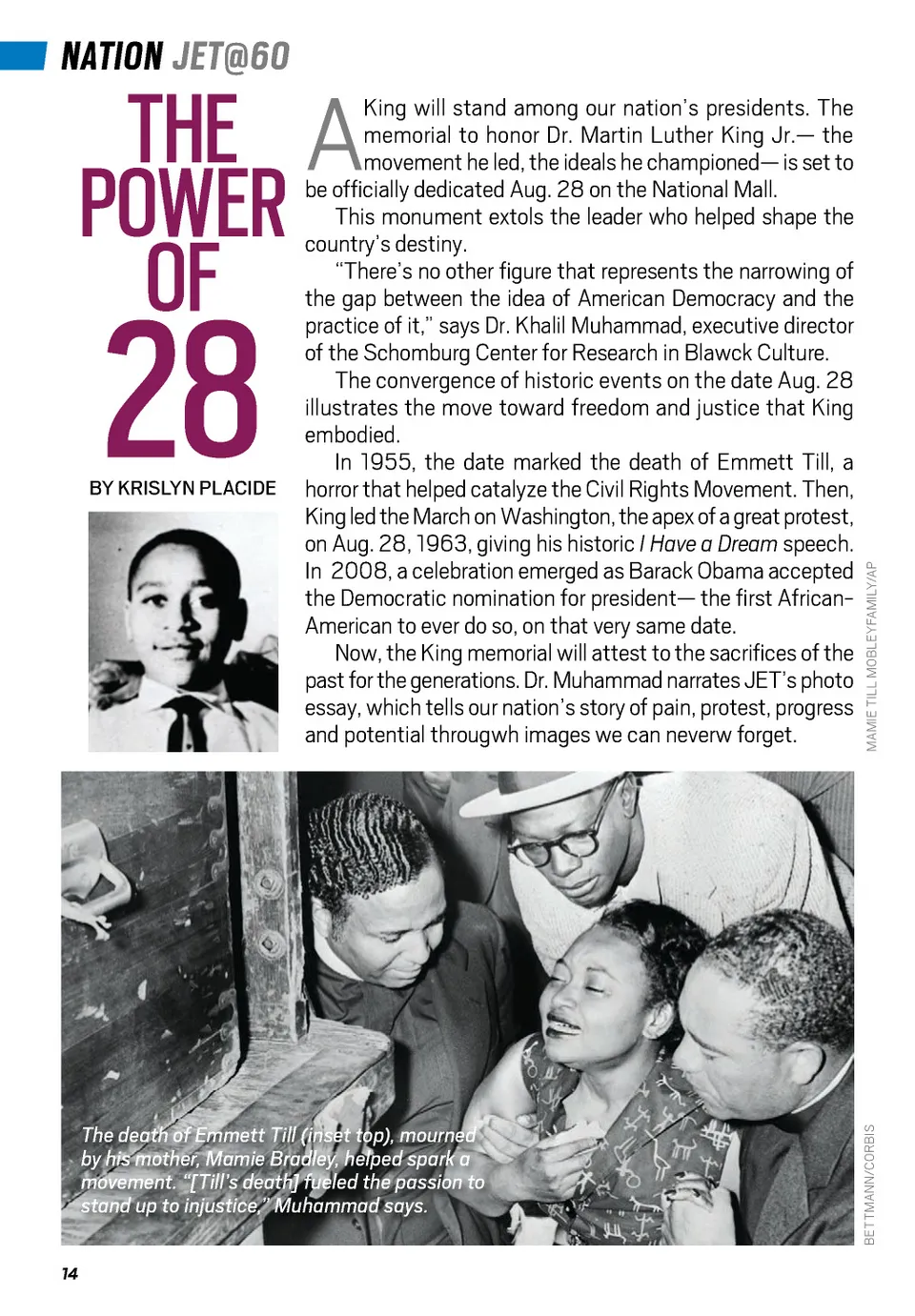 NATION JET@60

THE POWER OF 28

BY KRISLYN PLACIDE

A King will stand among our nation's presidents. The memorial to honor Dr. Martin Luther King Jr.— the movement he led, the ideals he championed— is set to be officially dedicated Aug. 28 on the National Mall.

This monument extols the leader who helped shape the country's destiny.

"There's no other figure that represents the narrowing of the gap between the idea of American Democracy and the practice of it," says Dr. Khalil Muhammad, executive director of the Schomburg Center for Research in Blawck Culture.

The convergence of historic events on the date Aug. 28 illustrates the move toward freedom and justice that King embodied.

In 1955, the date marked the death of Emmett Till, a horror that helped catalyze the Civil Rights Movement. Then, King led the March on Washington, the apex of a great protest, on Aug. 28, 1963, giving his historic I Have a Dream speech. In 2008, a celebration emerged as Barack Obama accepted the Democratic nomination for president— the first African-American to ever do so, on that very same date.

Now, the King memorial will attest to the sacrifices of the past for the generations. Dr. Muhammad narrates JET's photo essay, which tells our nation's story of pain, protest, progress and potential througwh images we can neverw forget.

MAMIE TILL MOBLEYFAMILY/AP

The death of Emmett Till (inset top), mourned by his mother, Mamie Bradley, helped spark a movement. "[Till's death] fueled the passion to stand up to injustice," Muhammad says.

BETTMANN/CORBIS

14